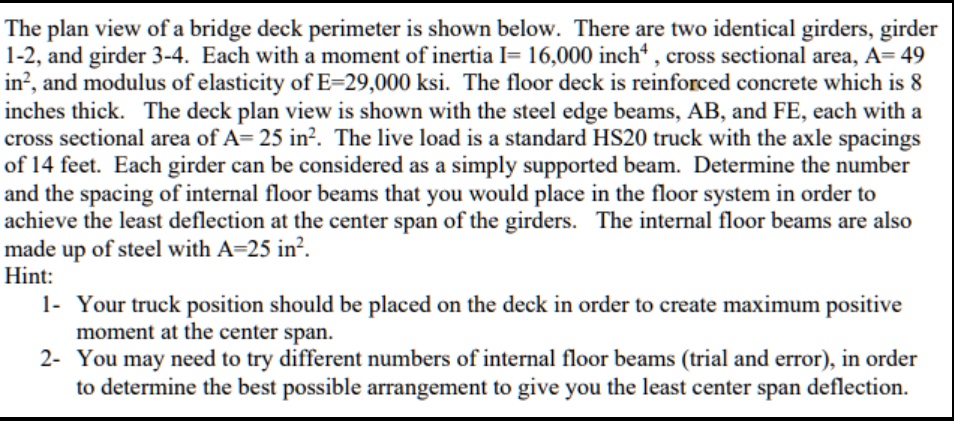 The plan view of a bridge deck perimeter is shown below. There are two identical girders, girder 1-2, and girder 3-4. Each with a moment of inertia I= 16,000 inch$^4$ , cross sectional area, A= 49 in$^2$, and modulus of elasticity of E=29,000 ksi. The floor deck is reinforced concrete which is 8 inches thick. The deck plan view is shown with the steel edge beams, AB, and FE, each with a cross sectional area of A= 25 in$^2$. The live load is a standard HS20 truck with the axle spacings of 14 feet. Each girder can be considered as a simply supported beam. Determine the number and the spacing of internal floor beams that you would place in the floor system in order to achieve the least deflection at the center span of the girders. The internal floor beams are also made up of steel with A=25 in$^2$.
Hint:
1- Your truck position should be placed on the deck in order to create maximum positive moment at the center span.
2- You may need to try different numbers of internal floor beams (trial and error), in order to determine the best possible arrangement to give you the least center span deflection.